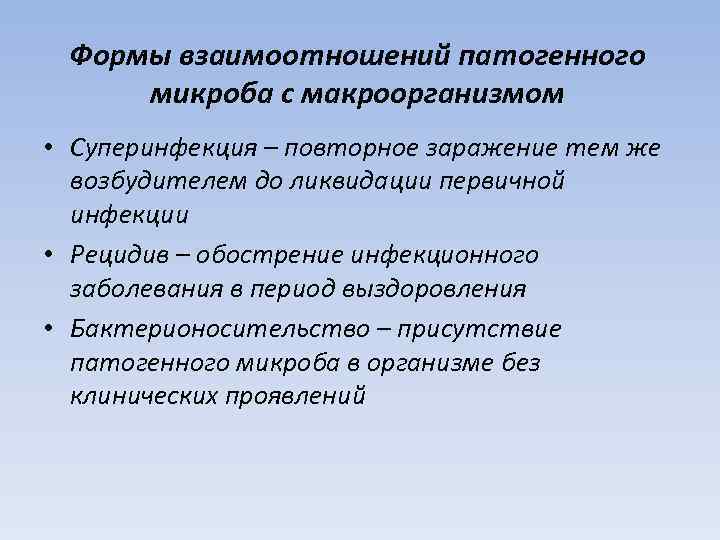 Формы взаимоотношений патогенного микроба с макроорганизмом

• Суперинфекция – повторное заражение тем же возбудителем до ликвидации первичной инфекции
• Рецидив – обострение инфекционного заболевания в период выздоровления
• Бактерионосительство – присутствие патогенного микроба в организме без клинических проявлений